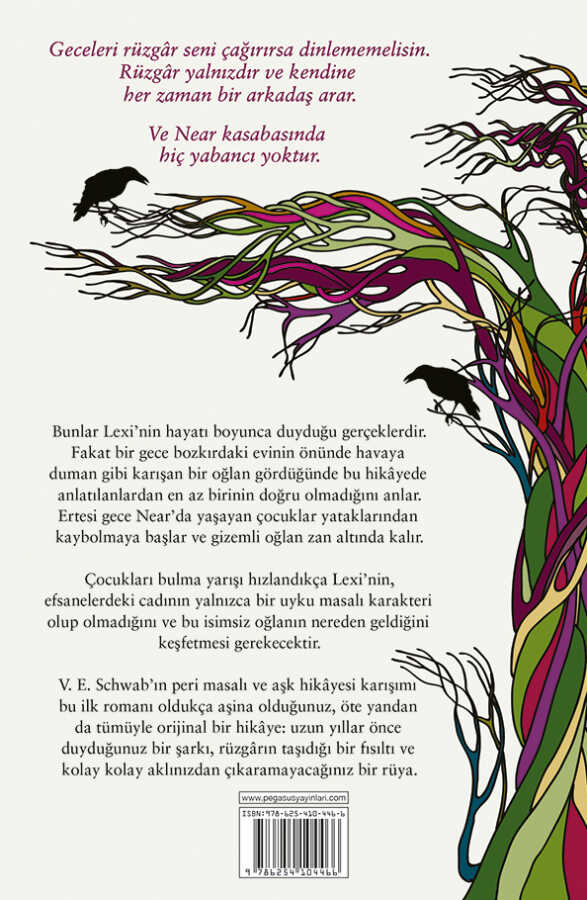 Geceleri rüzgâr seni çağırırsa dinlememelisin. Rüzgâr yalnızdır ve kendine her zaman bir arkadaş arar.

Ve Near kasabasında hiç yabancı yoktur.

Bunlar Lexi'nin hayatı boyunca duyduğu gerçeklerdir. Fakat bir gece bozkırdaki evinin önünde havaya duman gibi karışan bir oğlan gördüğünde bu hikâyede anlatılanlardan en az birinin doğru olmadığını anlar. Ertesi gece Near'da yaşayan çocuklar yataklarından kaybolmaya başlar ve gizemli oğlan zan altında kalır.

Çocukları bulma yarışı hızlandıkça Lexi'nin, efsanelerdeki cadının yalnızca bir uyku masalı karakteri olup olmadığını ve bu isimsiz oğlanın nereden geldiğini keşfetmesi gerekecektir.

V. E. Schwab'ın peri masalı ve aşk hikâyesi karışımı bu ilk romanı oldukça aşina olduğunuz, öte yandan da tümüyle orijinal bir hikâye: uzun yıllar önce duyduğunuz bir şarkı, rüzgârın taşıdığı bir fısıltı ve kolay kolay aklınızdan çıkaramayacağınız bir rüya.

www.pegasusyayinlari.com

ISBN: 978-625-410-446-6

9 786254 104466